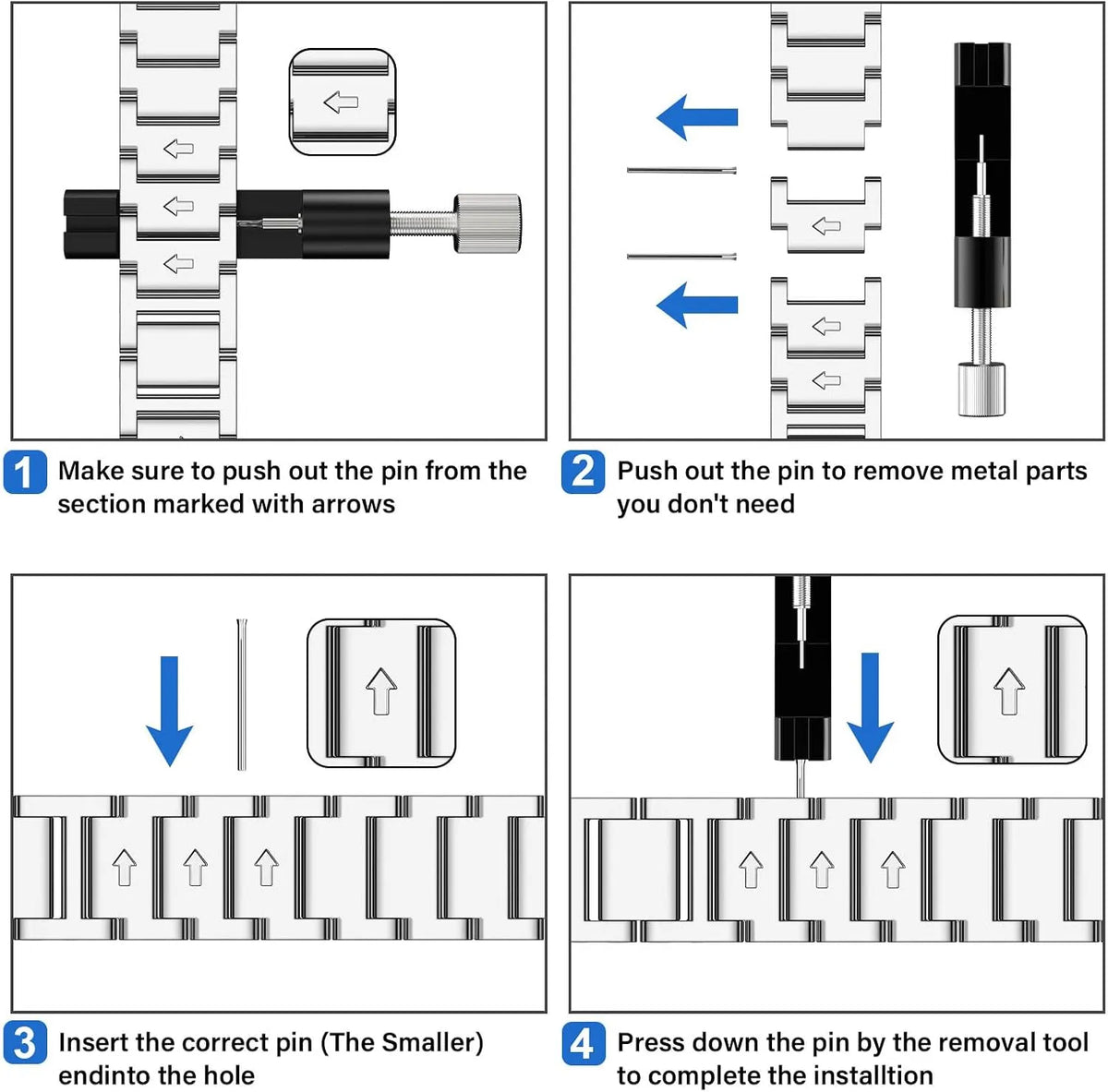 1 Make sure to push out the pin from the section marked with arrows

2 Push out the pin to remove metal parts you don't need

3 Insert the correct pin (The Smaller) endinto the hole

4 Press down the pin by the removal tool to complete the installtion